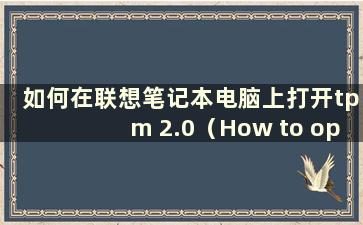 如何在联想笔记本电脑上打开tpm 2.0（How to op